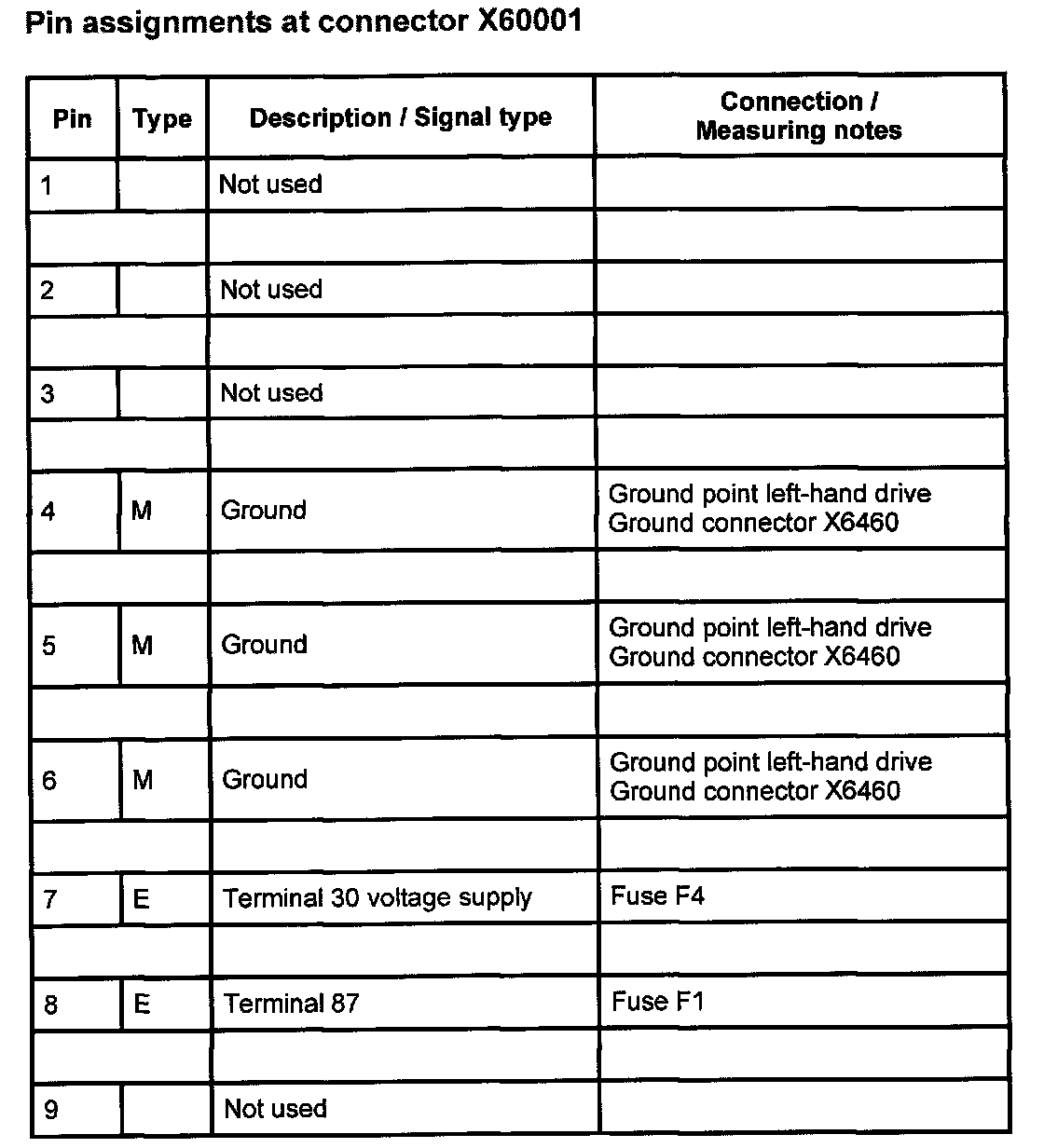 Pin assignments at connector X60001

| Pin | Type | Description / Signal type | Connection / Measuring notes |
|---|---|---|---|
| 1 | | Not used | |
| | | | |
| 2 | | Not used | |
| | | | |
| 3 | | Not used | |
| | | | |
| 4 | M | Ground | Ground point left-hand drive Ground connector X6460 |
| | | | |
| 5 | M | Ground | Ground point left-hand drive Ground connector X6460 |
| | | | |
| 6 | M | Ground | Ground point left-hand drive Ground connector X6460 |
| | | | |
| 7 | E | Terminal 30 voltage supply | Fuse F4 |
| | | | |
| 8 | E | Terminal 87 | Fuse F1 |
| | | | |
| 9 | | Not used | |